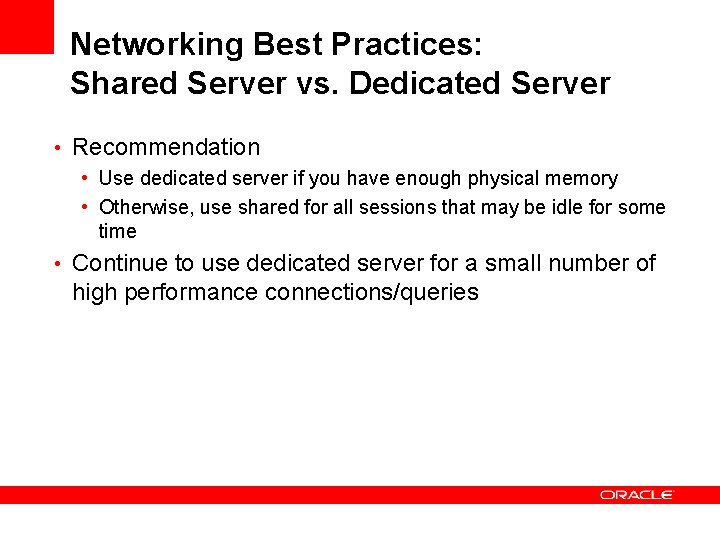 Networking Best Practices:
Shared Server vs. Dedicated Server

• Recommendation
  • Use dedicated server if you have enough physical memory
  • Otherwise, use shared for all sessions that may be idle for some time
• Continue to use dedicated server for a small number of high performance connections/queries

ORACLE